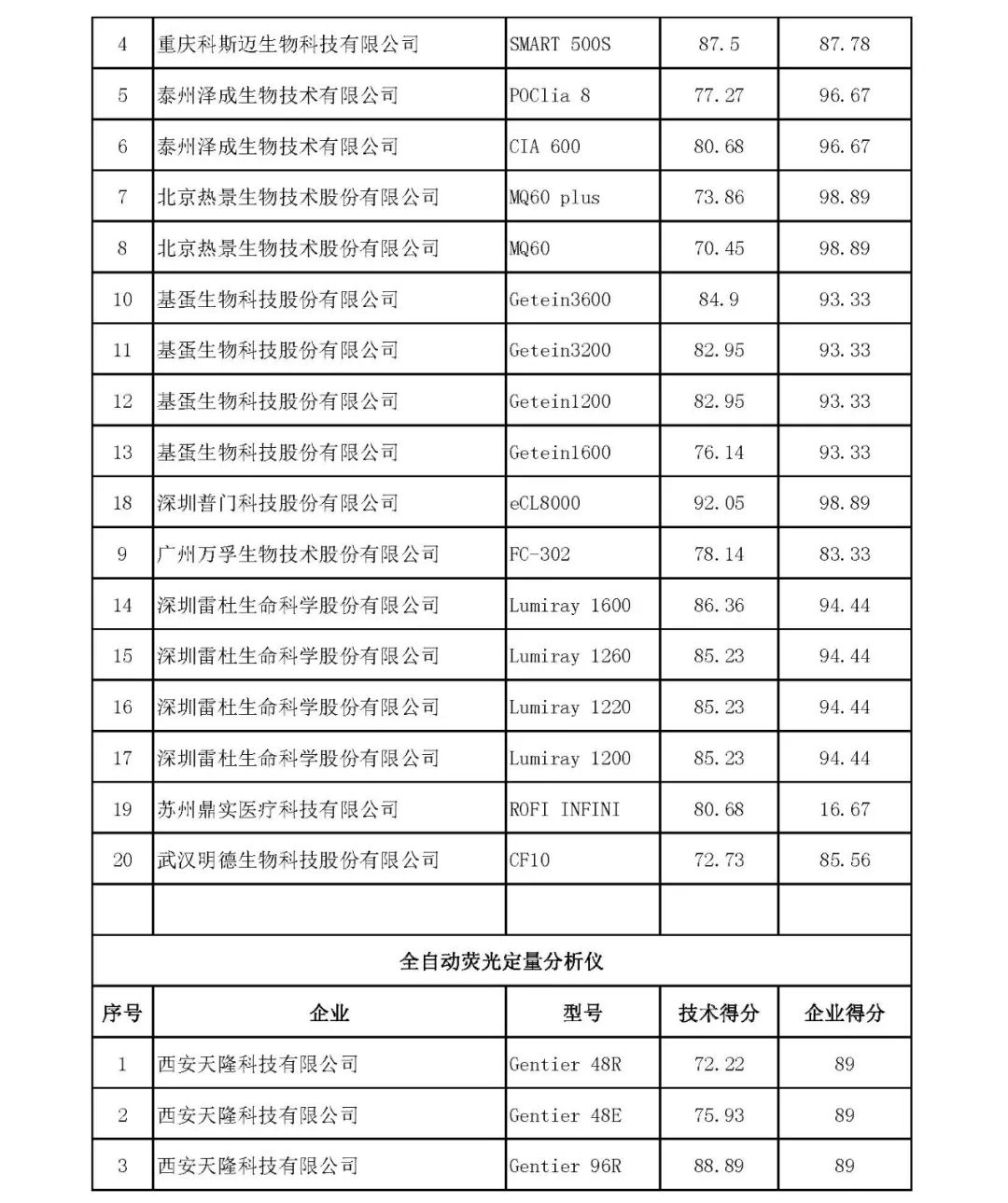 | 4 | 重庆科斯迈生物科技有限公司 | SMART 500S | 87.5 | 87.78 |
|---|---|---|---|---|
| 5 | 泰州泽成生物技术有限公司 | POClia 8 | 77.27 | 96.67 |
| 6 | 泰州泽成生物技术有限公司 | CIA 600 | 80.68 | 96.67 |
| 7 | 北京热景生物技术股份有限公司 | MQ60 plus | 73.86 | 98.89 |
| 8 | 北京热景生物技术股份有限公司 | MQ60 | 70.45 | 98.89 |
| 10 | 基蛋生物科技股份有限公司 | Getein3600 | 84.9 | 93.33 |
| 11 | 基蛋生物科技股份有限公司 | Getein3200 | 82.95 | 93.33 |
| 12 | 基蛋生物科技股份有限公司 | Getein1200 | 82.95 | 93.33 |
| 13 | 基蛋生物科技股份有限公司 | Getein1600 | 76.14 | 93.33 |
| 18 | 深圳普门科技股份有限公司 | eCL8000 | 92.05 | 98.89 |
| 9 | 广州万孚生物技术股份有限公司 | FC-302 | 78.14 | 83.33 |
| 14 | 深圳雷杜生命科学股份有限公司 | Lumiray 1600 | 86.36 | 94.44 |
| 15 | 深圳雷杜生命科学股份有限公司 | Lumiray 1260 | 85.23 | 94.44 |
| 16 | 深圳雷杜生命科学股份有限公司 | Lumiray 1220 | 85.23 | 94.44 |
| 17 | 深圳雷杜生命科学股份有限公司 | Lumiray 1200 | 85.23 | 94.44 |
| 19 | 苏州鼎实医疗科技有限公司 | ROFI INFINI | 80.68 | 16.67 |
| 20 | 武汉明德生物科技股份有限公司 | CF10 | 72.73 | 85.56 |
| | | | | |

全自动荧光定量分析仪

| 序号 | 企业 | 型号 | 技术得分 | 企业得分 |
|---|---|---|---|---|
| 1 | 西安天隆科技有限公司 | Gentier 48R | 72.22 | 89 |
| 2 | 西安天隆科技有限公司 | Gentier 48E | 75.93 | 89 |
| 3 | 西安天隆科技有限公司 | Gentier 96R | 88.89 | 89 |